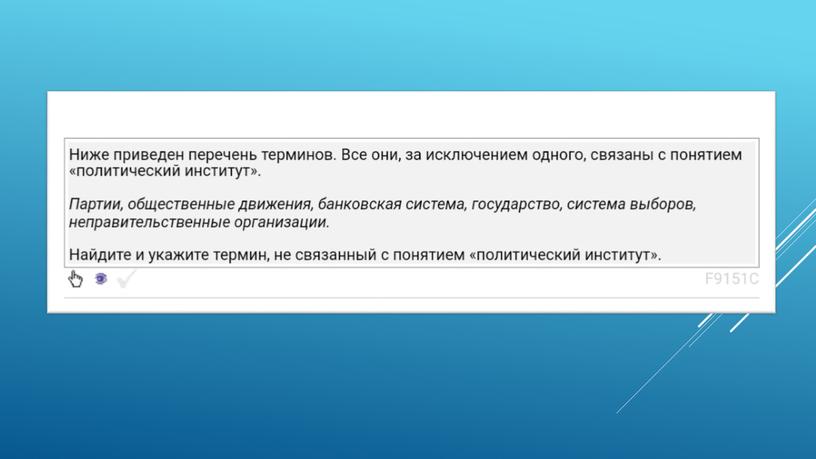 Ниже приведен перечень терминов. Все они, за исключением одного, связаны с понятием «политический институт».

Партии, общественные движения, банковская система, государство, система выборов, неправительственные организации.

Найдите и укажите термин, не связанный с понятием «политический институт».

F9151C